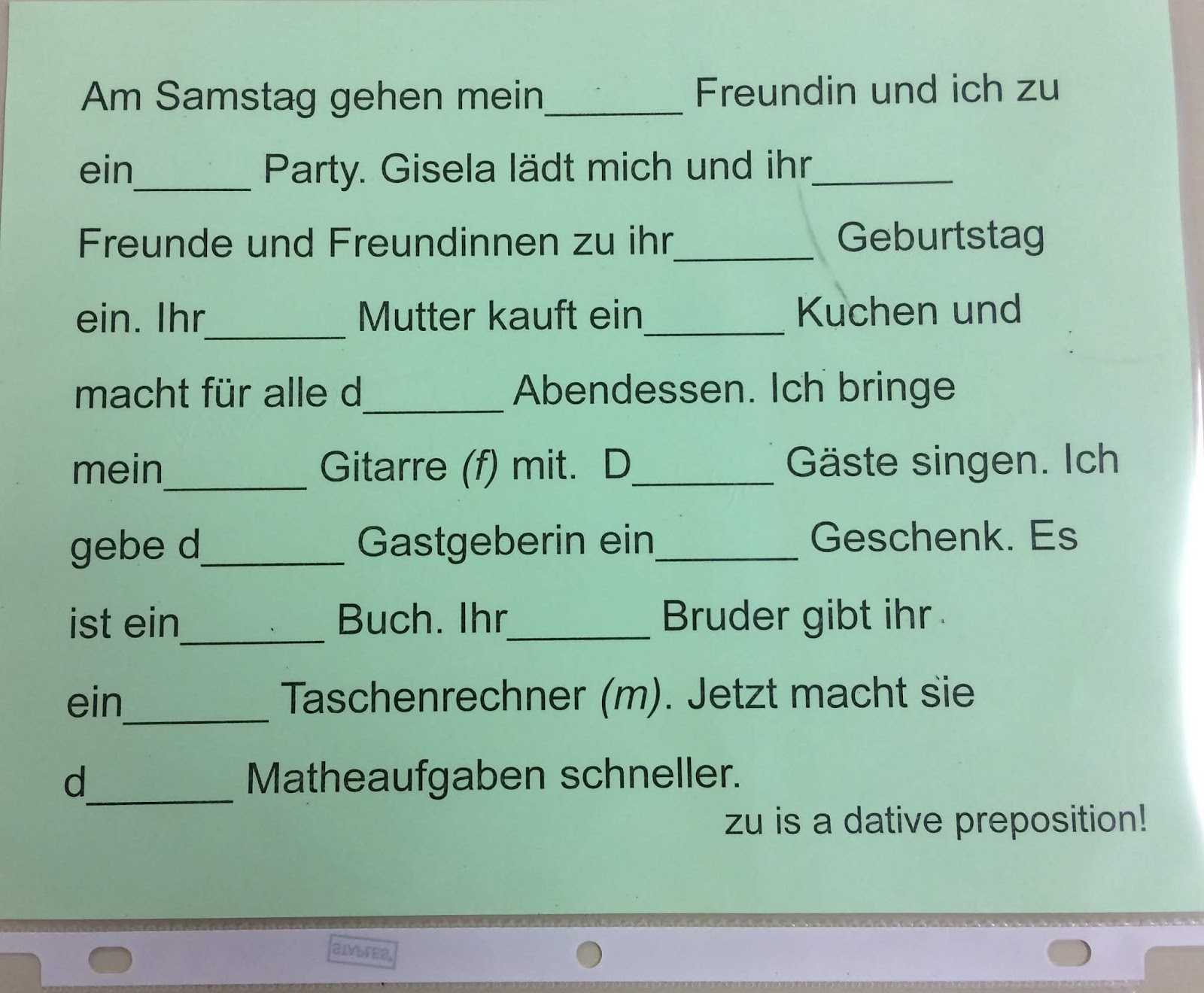 Am Samstag gehen mein____ Freundin und ich zu ein____ Party. Gisela lädt mich und ihr____ Freunde und Freundinnen zu ihr____ Geburtstag ein. Ihr____ Mutter kauft ein____ Kuchen und macht für alle d____ Abendessen. Ich bringe mein____ Gitarre (f) mit. D____ Gäste singen. Ich gebe d____ Gastgeberin ein____ Geschenk. Es ist ein____ Buch. Ihr____ Bruder gibt ihr ein____ Taschenrechner (m). Jetzt macht sie d____ Matheaufgaben schneller.

zu is a dative preposition!